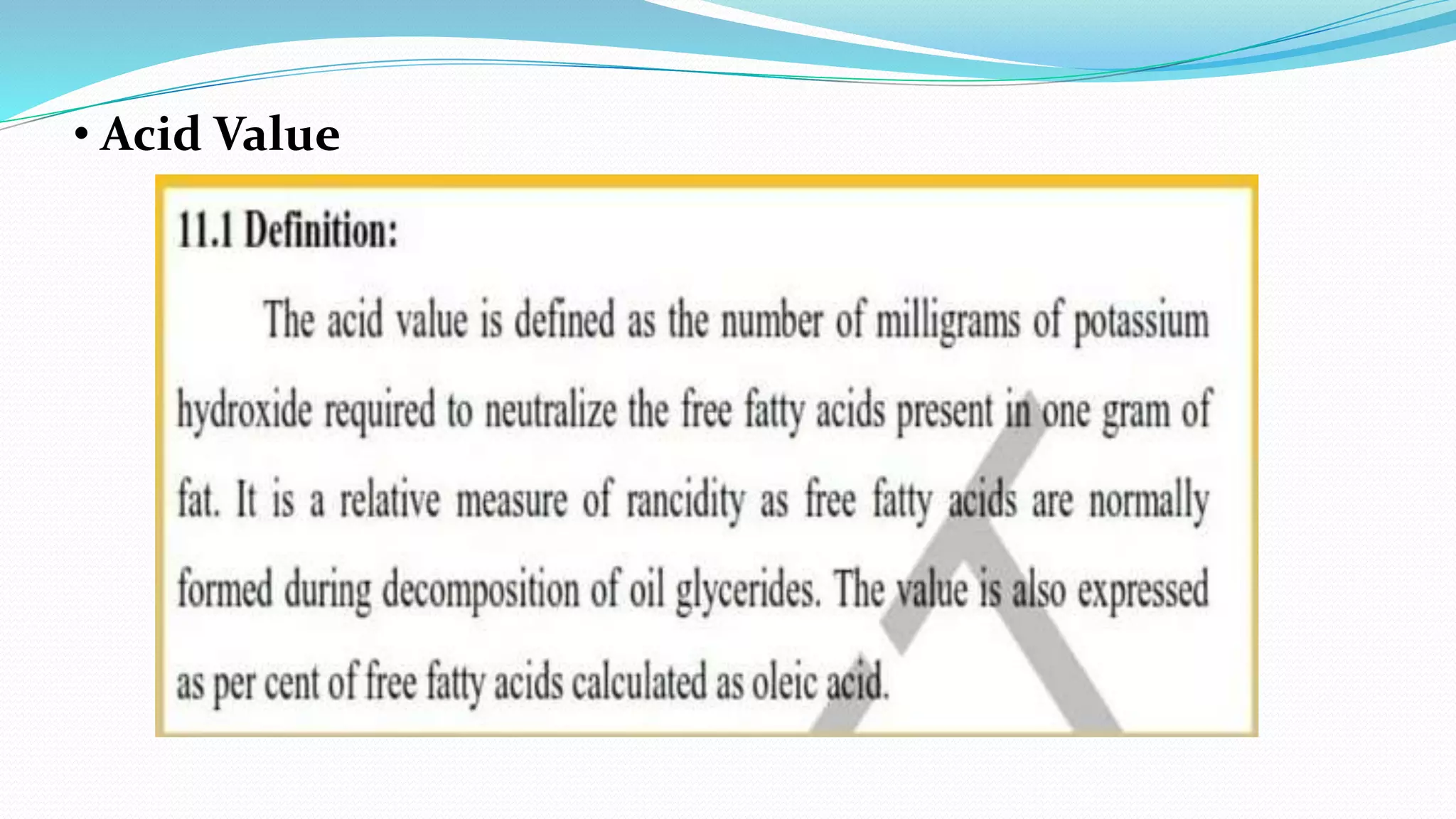 • Acid Value

11.1 Definition:

The acid value is defined as the number of milligrams of potassium hydroxide required to neutralize the free fatty acids present in one gram of fat. It is a relative measure of rancidity as free fatty acids are normally formed during decomposition of oil glycerides. The value is also expressed as per cent of free fatty acids calculated as oleic acid.